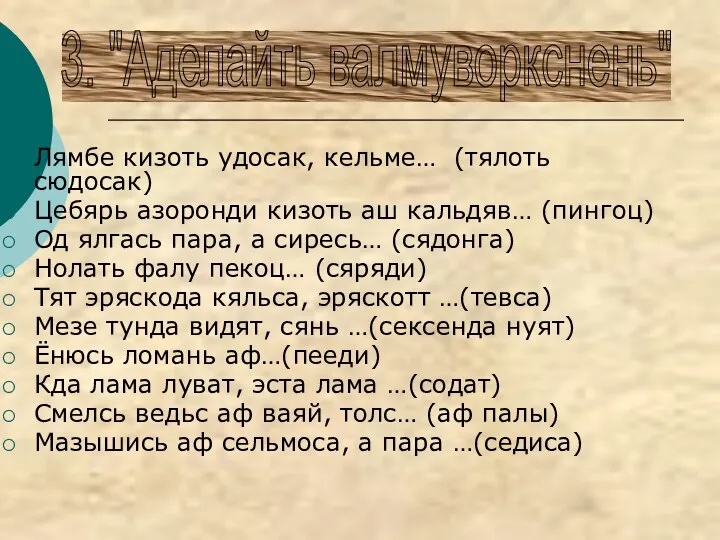 3. "Аделайть валмуворкснень"

Лямбе кизоть удосак, кельме… (тялоть сюдосак)
Цебярь азоронди кизоть аш кальдяв… (пингоц)
Од ялгась пара, а сиресь… (сядонга)
Нолать фалу пекоц… (сяряди)
Тят эряскода кяльса, эряскотт …(тевса)
Мезе тунда видят, сянь …(сексенда нуят)
Ёнюсь ломань аф…(пееди)
Кда лама луват, эста лама …(содат)
Смелсь ведьс аф ваяй, толс… (аф палы)
Мазышись аф сельмоса, а пара …(седиса)